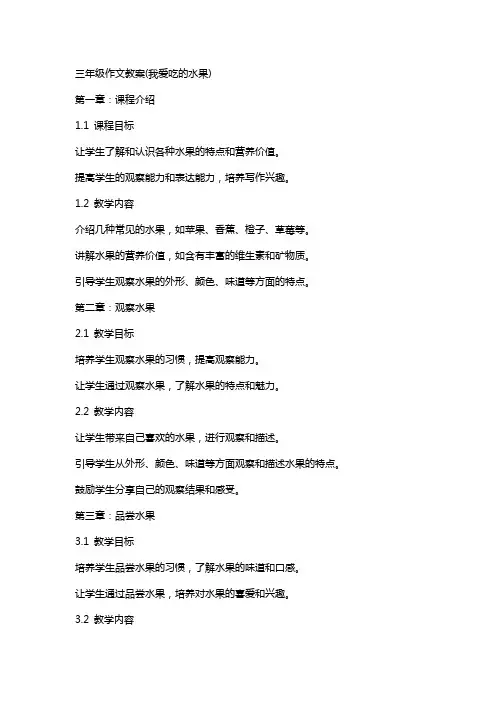 三年级作文教案(我爱吃的水果)

第一章：课程介绍

1.1 课程目标

让学生了解和认识各种水果的特点和营养价值。

提高学生的观察能力和表达能力，培养写作兴趣。

1.2 教学内容

介绍几种常见的水果，如苹果、香蕉、橙子、草莓等。

讲解水果的营养价值，如含有丰富的维生素和矿物质。

引导学生观察水果的外形、颜色、味道等方面的特点。

第二章：观察水果

2.1 教学目标

培养学生观察水果的习惯，提高观察能力。

让学生通过观察水果，了解水果的特点和魅力。

2.2 教学内容

让学生带来自己喜欢的水果，进行观察和描述。

引导学生从外形、颜色、味道等方面观察和描述水果的特点。

鼓励学生分享自己的观察结果和感受。

第三章：品尝水果

3.1 教学目标

培养学生品尝水果的习惯，了解水果的味道和口感。

让学生通过品尝水果，培养对水果的喜爱和兴趣。

3.2 教学内容